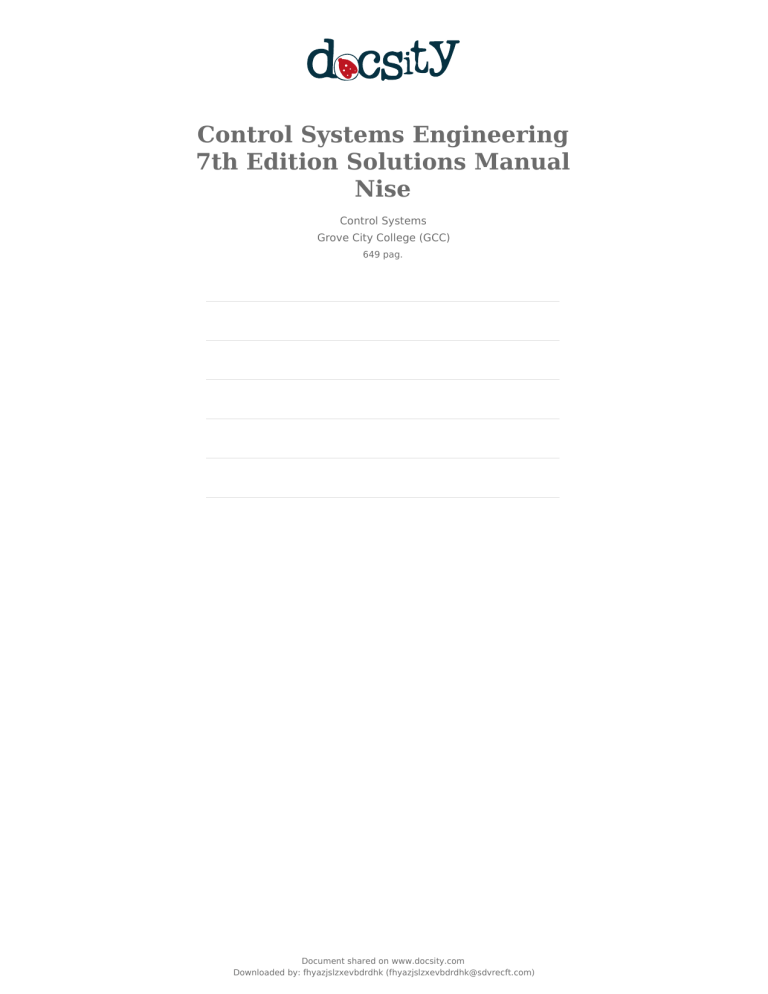 docsity

Control Systems Engineering 7th Edition Solutions Manual Nise

Control Systems
Grove City College (GCC)
649 pag.

Document shared on www.docsity.com
Downloaded by: fhyazjslzxevbdrdhk (fhyazjslzxevbdrdhk@sdvrecft.com)